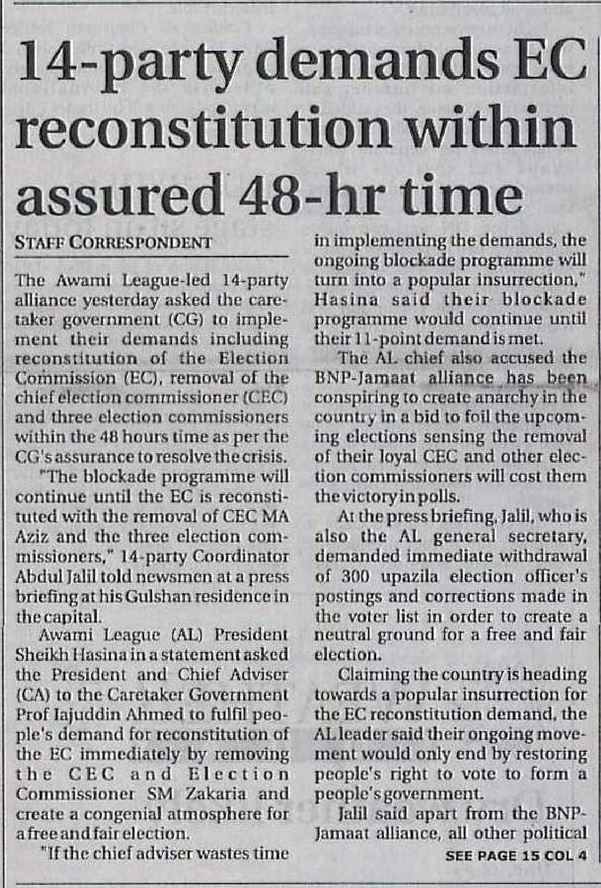 14-party demands EC reconstitution within assured 48-hr time

STAFF CORRESPONDENT

The Awami League-led 14-party alliance yesterday asked the caretaker government (CG) to implement their demands including reconstitution of the Election Commission (EC), removal of the chief election commissioner (CEC) and three election commissioners within the 48 hours time as per the CG's assurance to resolve the crisis.

"The blockade programme will continue until the EC is reconstituted with the removal of CEC MA Aziz and the three election commissioners," 14-party Coordinator Abdul Jalil told newsmen at a press briefing at his Gulshan residence in the capital.

Awami League (AL) President Sheikh Hasina in a statement asked the President and Chief Adviser (CA) to the Caretaker Government Prof Iajuddin Ahmed to fulfil people's demand for reconstitution of the EC immediately by removing the CEC and Election Commissioner SM Zakaria and create a congenial atmosphere for a free and fair election.

"If the chief adviser wastes time in implementing the demands, the ongoing blockade programme will turn into a popular insurrection," Hasina said their blockade programme would continue until their 11-point demand is met.

The AL chief also accused the BNP-Jamaat alliance has been conspiring to create anarchy in the country in a bid to foil the upcoming elections sensing the removal of their loyal CEC and other election commissioners will cost them the victory in polls.

At the press briefing, Jalil, who is also the AL general secretary, demanded immediate withdrawal of 300 upazila election officer's postings and corrections made in the voter list in order to create a neutral ground for a free and fair election.

Claiming the country is heading towards a popular insurrection for the EC reconstitution demand, the AL leader said their ongoing movement would only end by restoring people's right to vote to form a people's government.

Jalil said apart from the BNP-Jamaat alliance, all other political

SEE PAGE 15 COL 4